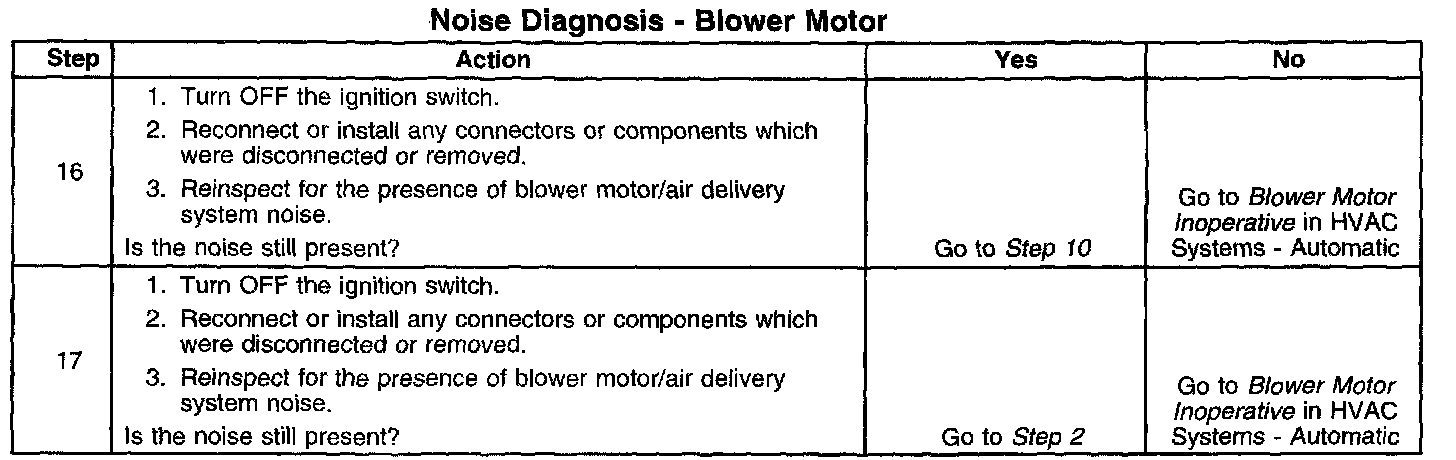 Noise Diagnosis - Blower Motor

| Step | Action | Yes | No |
|---|---|---|---|
| 16 | 1. Turn OFF the ignition switch. 2. Reconnect or install any connectors or components which were disconnected or removed. 3. Reinspect for the presence of blower motor/air delivery system noise. Is the noise still present? | Go to Step 10 | Go to Blower Motor Inoperative in HVAC Systems - Automatic |
| 17 | 1. Turn OFF the ignition switch. 2. Reconnect or install any connectors or components which were disconnected or removed. 3. Reinspect for the presence of blower motor/air delivery system noise. Is the noise still present? | Go to Step 2 | Go to Blower Motor Inoperative in HVAC Systems - Automatic |